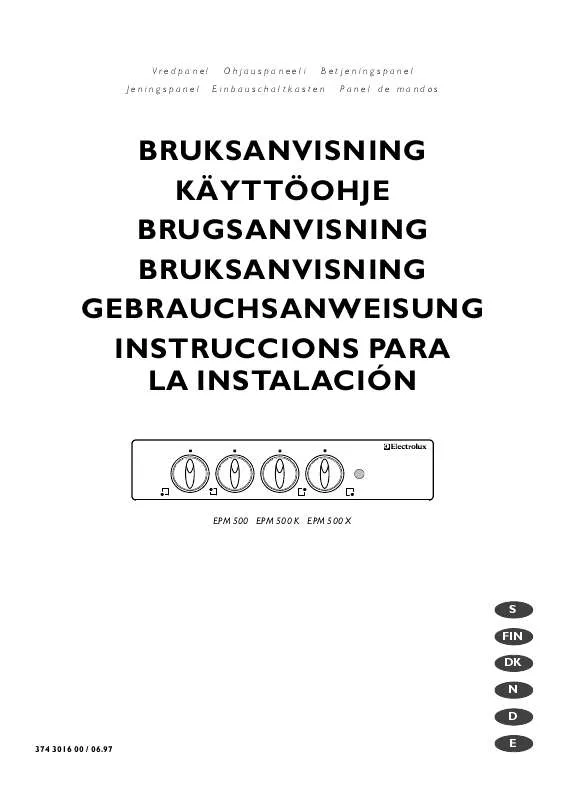 Vredpanel Ohjauspaneeli Betjeningspanel
Jeningspanel Einbauschaltkasten Panel de mandos

BRUKSANVISNING
KÄYTTÖOHJE
BRUGSANVISNING
BRUKSANVISNING
GEBRAUCHSANWEISUNG
INSTRUCCIONS PARA
LA INSTALACIÓN

Electrolux

EPM 500 EPM 500 K EPM 500 X

S
FIN
DK
N
D
E

374 3016 00 / 06.97